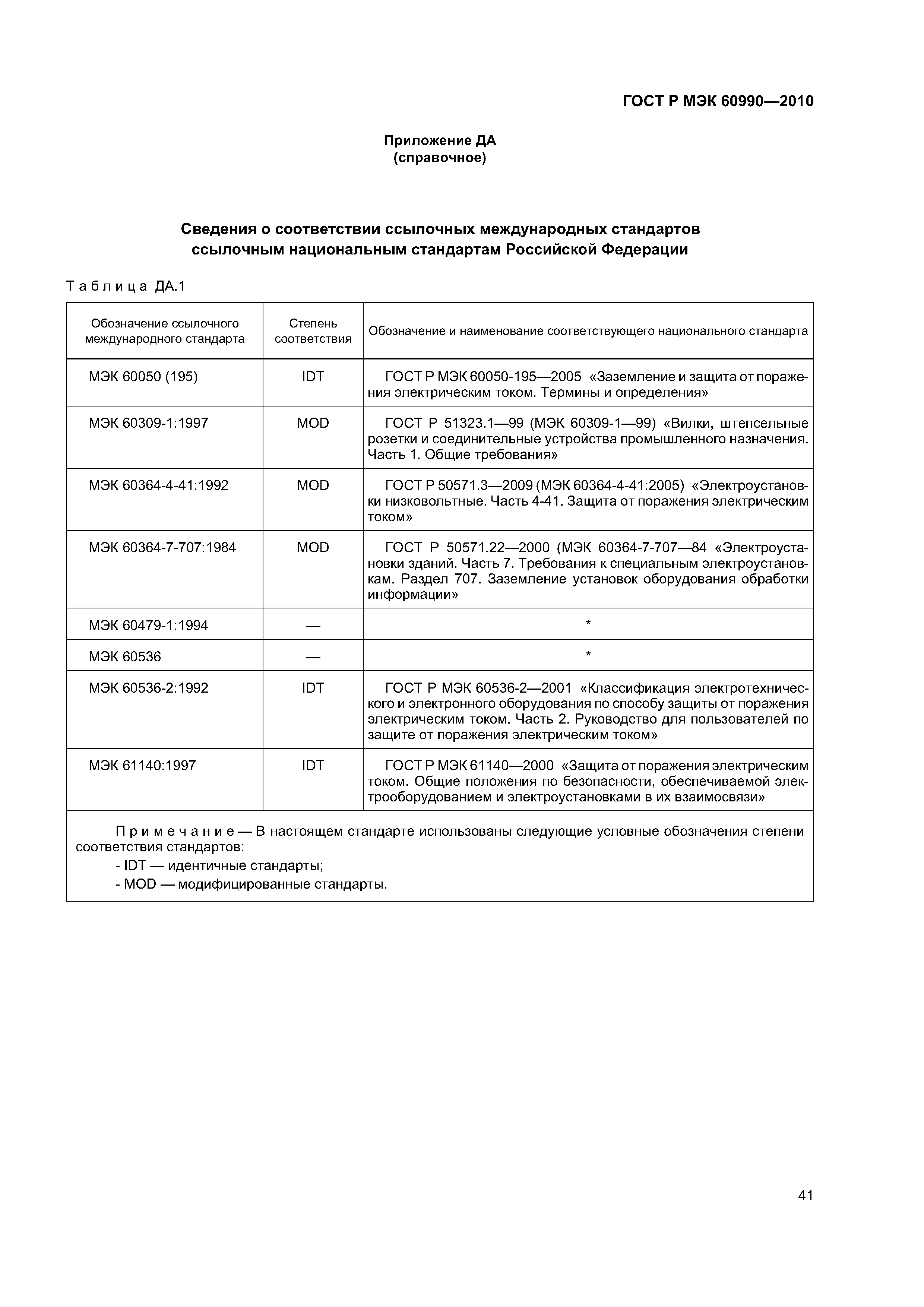 ГОСТ Р МЭК 60990—2010

Приложение ДА
(справочное)

Сведения о соответствии ссылочных международных стандартов ссылочным национальным стандартам Российской Федерации

Таблица ДА.1

| Обозначение ссылочного международного стандарта | Степень соответствия | Обозначение и наименование соответствующего национального стандарта |
|---|---|---|
| МЭК 60050 (195) | IDT | ГОСТ Р МЭК 60050-195—2005 «Заземление и защита от поражения электрическим током. Термины и определения» |
| МЭК 60309-1:1997 | MOD | ГОСТ Р 51323.1—99 (МЭК 60309-1—99) «Вилки, штепсельные розетки и соединительные устройства промышленного назначения. Часть 1. Общие требования» |
| МЭК 60364-4-41:1992 | MOD | ГОСТ Р 50571.3—2009 (МЭК 60364-4-41:2005) «Электроустановки низковольтные. Часть 4-41. Защита от поражения электрическим током» |
| МЭК 60364-7-707:1984 | MOD | ГОСТ Р 50571.22—2000 (МЭК 60364-7-707—84 «Электроустановки зданий. Часть 7. Требования к специальным электроустановкам. Раздел 707. Заземление установок оборудования обработки информации» |
| МЭК 60479-1:1994 | — | * |
| МЭК 60536 | — | * |
| МЭК 60536-2:1992 | IDT | ГОСТ Р МЭК 60536-2—2001 «Классификация электротехнического и электронного оборудования по способу защиты от поражения электрическим током. Часть 2. Руководство для пользователей по защите от поражения электрическим током» |
| МЭК 61140:1997 | IDT | ГОСТ Р МЭК 61140—2000 «Защита от поражения электрическим током. Общие положения по безопасности, обеспечиваемой электрооборудованием и электроустановками в их взаимосвязи» |

Примечание — В настоящем стандарте использованы следующие условные обозначения степени соответствия стандартов:
- IDT — идентичные стандарты;
- MOD — модифицированные стандарты.

41